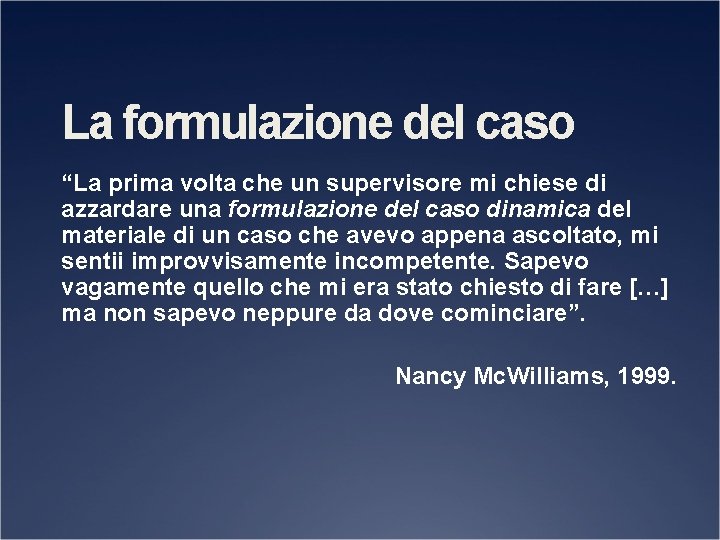 La formulazione del caso

“La prima volta che un supervisore mi chiese di azzardare una formulazione del caso dinamica del materiale di un caso che avevo appena ascoltato, mi sentii improvvisamente incompetente. Sapevo vagamente quello che mi era stato chiesto di fare […] ma non sapevo neppure da dove cominciare”.

Nancy McWilliams, 1999.